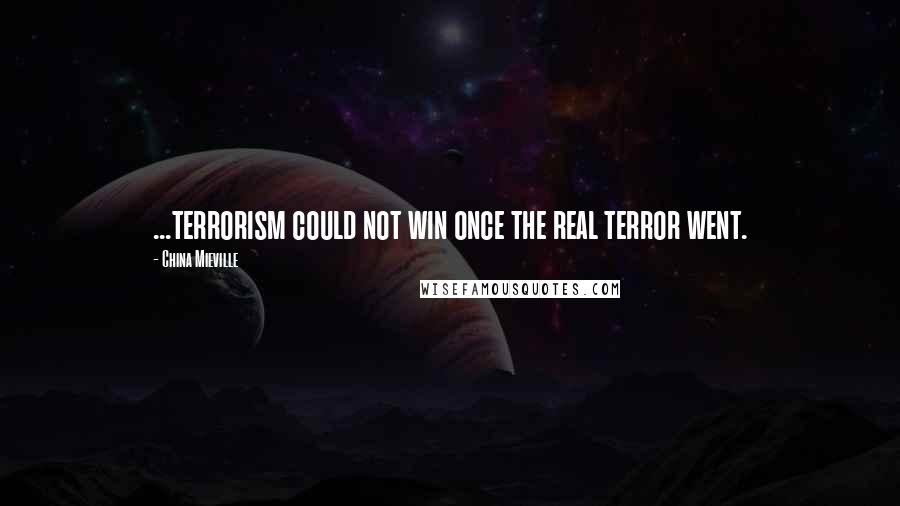 ...TERRORISM COULD NOT WIN ONCE THE REAL TERROR WENT.

- China Mieville

WISEFAMOUSQUOTES.COM